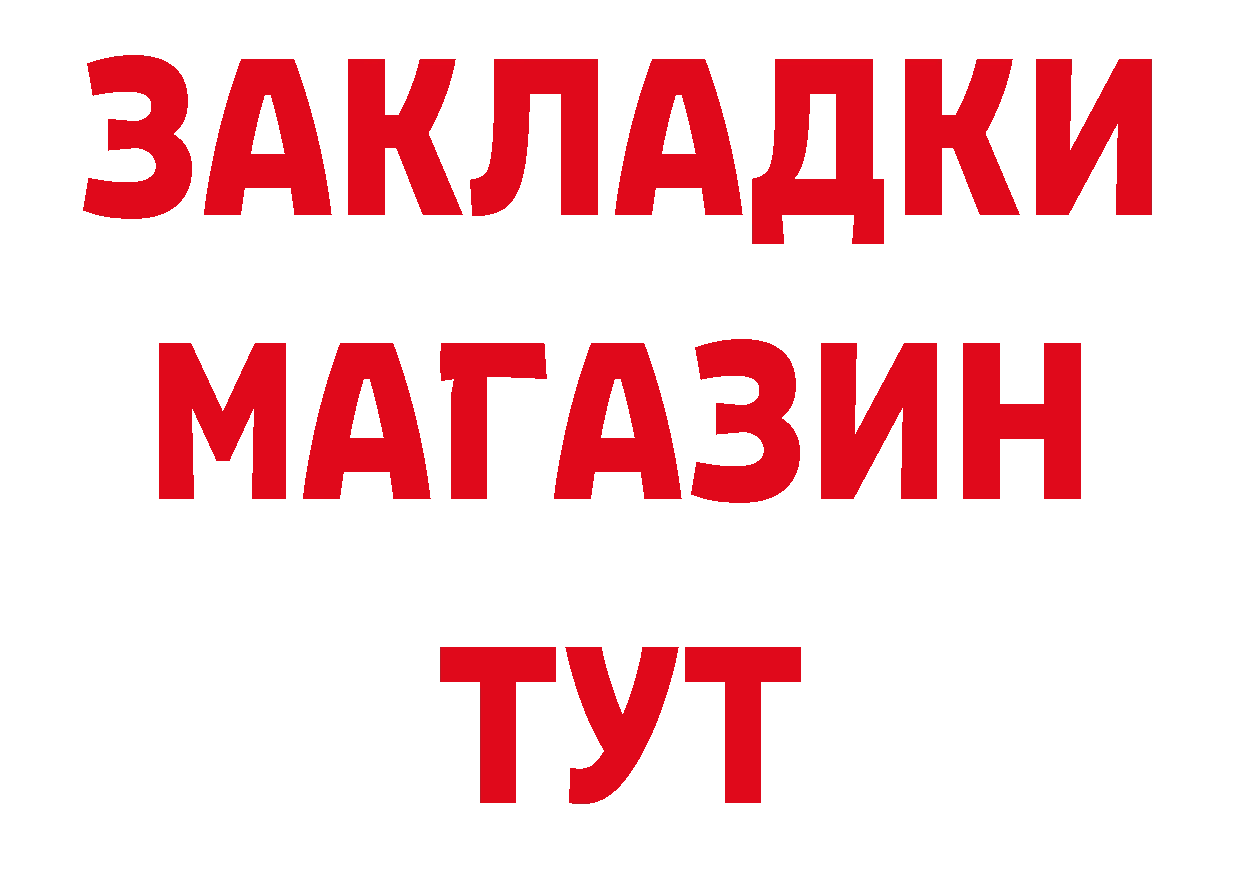 ЗАКЛАДКИ
МАГАЗИН
ТУТ